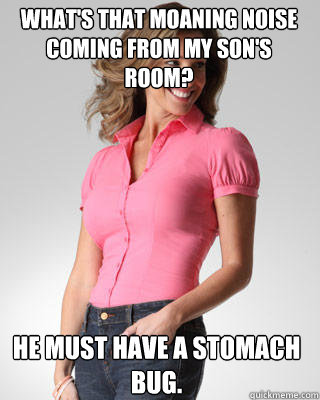 WHAT'S THAT MOANING NOISE COMING FROM MY SON'S ROOM?

HE MUST HAVE A STOMACH BUG.

quickmeme.com